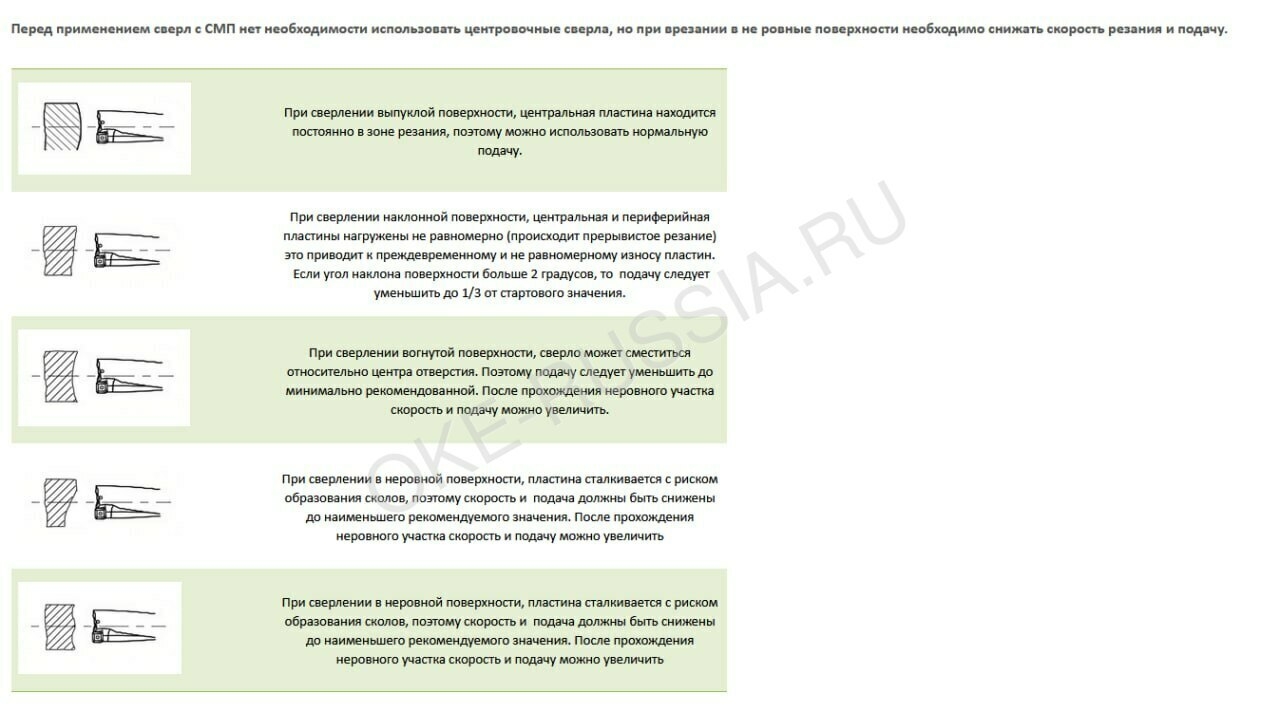 Перед применением сверл с СМП нет необходимости использовать центровочные сверла, но при врезании в не ровные поверхности необходимо снижать скорость резания и подачу.

При сверлении выпуклой поверхности, центральная пластина находится постоянно в зоне резания, поэтому можно использовать нормальную подачу.

При сверлении наклонной поверхности, центральная и периферийная пластины нагружены не равномерно (происходит прерывистое резание) это приводит к преждевременному и не равномерному износу пластин. Если угол наклона поверхности больше 2 градусов, то подачу следует уменьшить до 1/3 от стартового значения.

При сверлении вогнутой поверхности, сверло может сместиться относительно центра отверстия. Поэтому подачу следует уменьшить до минимально рекомендованной. После прохождения неровного участка скорость и подачу можно увеличить.

При сверлении в неровной поверхности, пластина сталкивается с риском образования сколов, поэтому скорость и подача должны быть снижены до наименьшего рекомендуемого значения. После прохождения неровного участка скорость и подачу можно увеличить

При сверлении в неровной поверхности, пластина сталкивается с риском образования сколов, поэтому скорость и подача должны быть снижены до наименьшего рекомендуемого значения. После прохождения неровного участка скорость и подачу можно увеличить

OKE-RUSSIA.RU